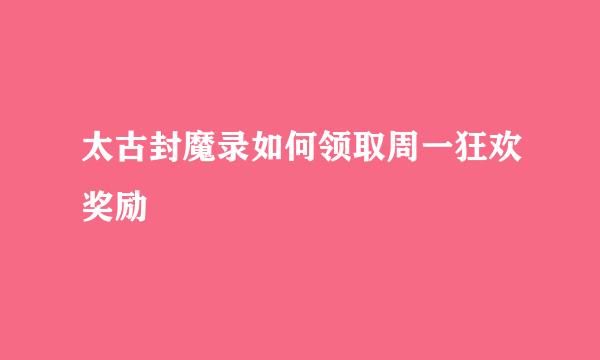 太古封魔录如何领取周一狂欢奖励